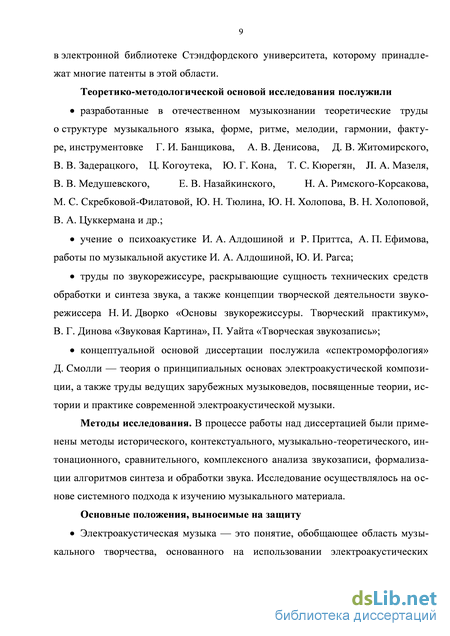 9

в электронной библиотеке Стэндфордского университета, которому принадлежат многие патенты в этой области.

Теоретико-методологической основой исследования послужили

• разработанные в отечественном музыкознании теоретические труды о структуре музыкального языка, форме, ритме, мелодии, гармонии, фактуре, инструментовке Г. И. Банщикова, А. В. Денисова, Д. В. Житомирского, В. В. Задерацкого, Ц. Когоутека, Ю. Г. Кона, Т. С. Кюрегян, Л. А. Мазеля, В. В. Медушевского, Е. В. Назайкинского, Н. А. Римского-Корсакова, М. С. Скребковой-Филатовой, Ю. Н. Тюлина, Ю. Н. Холопова, В. Н. Холоповой, В. А. Цуккермана и др.;

• учение о психоакустике И. А. Алдошиной и Р. Приттса, А. П. Ефимова, работы по музыкальной акустике И. А. Алдошиной, Ю. И. Рагса;

• труды по звукорежиссуре, раскрывающие сущность технических средств обработки и синтеза звука, а также концепции творческой деятельности звукорежиссера Н. И. Дворко «Основы звукорежиссуры. Творческий практикум», В. Г. Динова «Звуковая Картина», П. Уайта «Творческая звукозапись»;

• концептуальной основой диссертации послужила «спектроморфология» Д. Смолли — теория о принципиальных основах электроакустической композиции, а также труды ведущих зарубежных музыковедов, посвященные теории, истории и практике современной электроакустической музыки.

Методы исследования. В процессе работы над диссертацией были применены методы исторического, контекстуального, музыкально-теоретического, интонационного, сравнительного, комплексного анализа звукозаписи, формализации алгоритмов синтеза и обработки звука. Исследование осуществлялось на основе системного подхода к изучению музыкального материала.

Основные положения, выносимые на защиту

• Электроакустическая музыка — это понятие, обобщающее область музыкального творчества, основанного на использовании электроакустических

dsLib.net
библиотека диссертаций